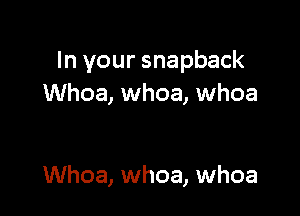 In your snapback
Whoa, whoa, whoa

Whoa, whoa, whoa